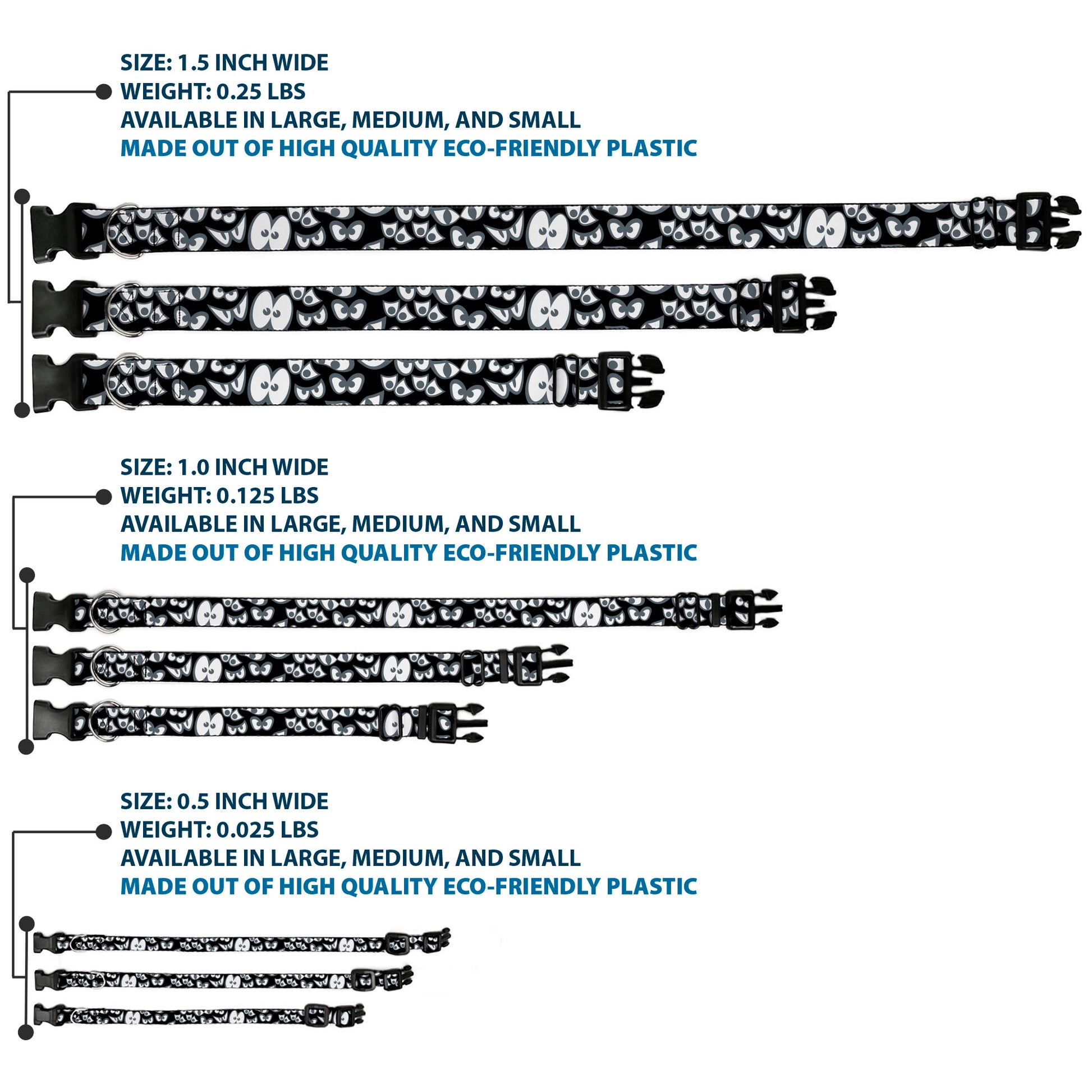 SIZE: 1.5 INCH WIDE
WEIGHT: 0.25 LBS
AVAILABLE IN LARGE, MEDIUM, AND SMALL
MADE OUT OF HIGH QUALITY ECO-FRIENDLY PLASTIC

SIZE: 1.0 INCH WIDE
WEIGHT: 0.125 LBS
AVAILABLE IN LARGE, MEDIUM, AND SMALL
MADE OUT OF HIGH QUALITY ECO-FRIENDLY PLASTIC

SIZE: 0.5 INCH WIDE
WEIGHT: 0.025 LBS
AVAILABLE IN LARGE, MEDIUM, AND SMALL
MADE OUT OF HIGH QUALITY ECO-FRIENDLY PLASTIC